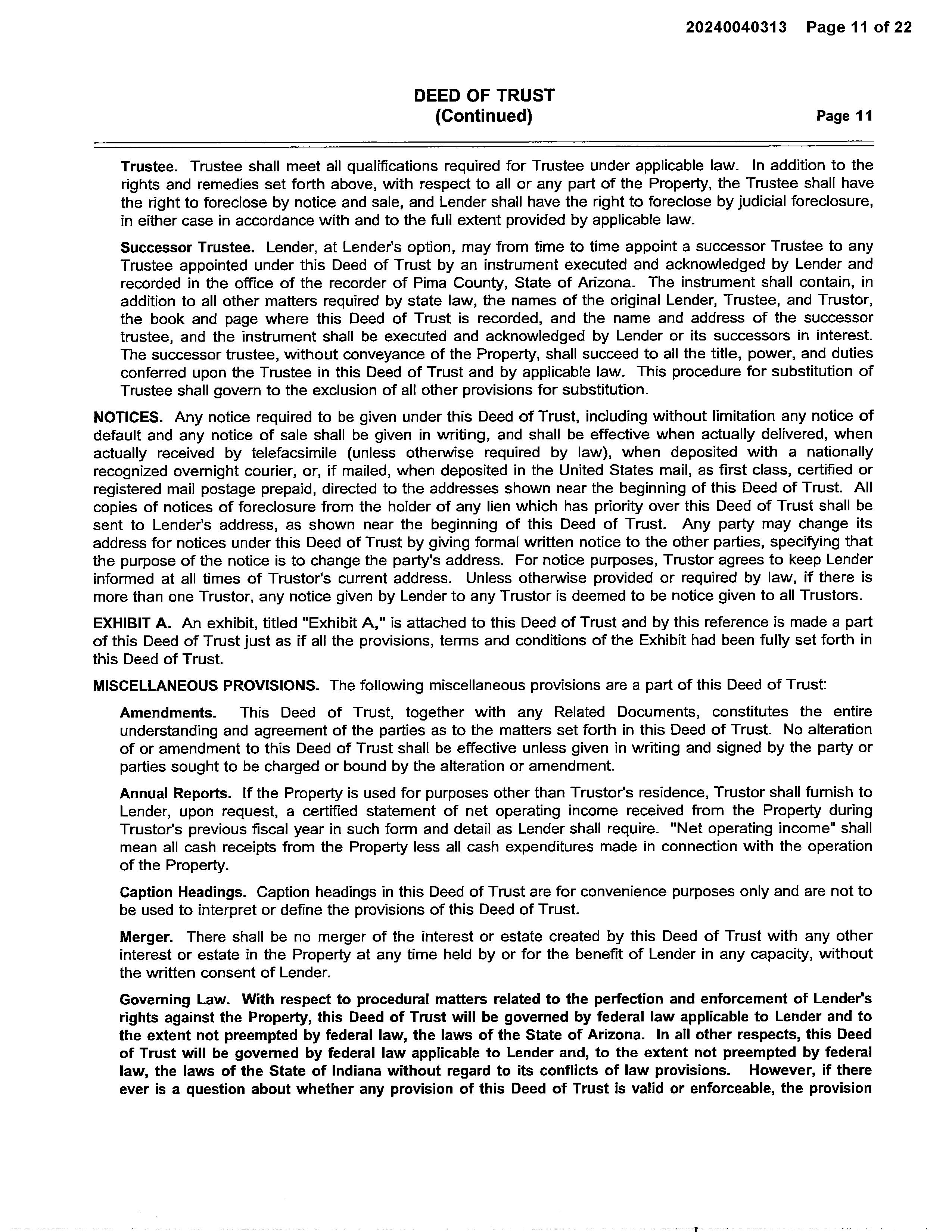 20240040313 Page 11 of 22

DEED OF TRUST
(Continued)

Page 11

Trustee. Trustee shall meet all qualifications required for Trustee under applicable law. In addition to the rights and remedies set forth above, with respect to all or any part of the Property, the Trustee shall have the right to foreclose by notice and sale, and Lender shall have the right to foreclose by judicial foreclosure, in either case in accordance with and to the full extent provided by applicable law.

Successor Trustee. Lender, at Lender's option, may from time to time appoint a successor Trustee to any Trustee appointed under this Deed of Trust by an instrument executed and acknowledged by Lender and recorded in the office of the recorder of Pima County, State of Arizona. The instrument shall contain, in addition to all other matters required by state law, the names of the original Lender, Trustee, and Trustor, the book and page where this Deed of Trust is recorded, and the name and address of the successor trustee, and the instrument shall be executed and acknowledged by Lender or its successors in interest. The successor trustee, without conveyance of the Property, shall succeed to all the title, power, and duties conferred upon the Trustee in this Deed of Trust and by applicable law. This procedure for substitution of Trustee shall govern to the exclusion of all other provisions for substitution.

NOTICES. Any notice required to be given under this Deed of Trust, including without limitation any notice of default and any notice of sale shall be given in writing, and shall be effective when actually delivered, when actually received by telefacsimile (unless otherwise required by law), when deposited with a nationally recognized overnight courier, or, if mailed, when deposited in the United States mail, as first class, certified or registered mail postage prepaid, directed to the addresses shown near the beginning of this Deed of Trust. All copies of notices of foreclosure from the holder of any lien which has priority over this Deed of Trust shall be sent to Lender's address, as shown near the beginning of this Deed of Trust. Any party may change its address for notices under this Deed of Trust by giving formal written notice to the other parties, specifying that the purpose of the notice is to change the party's address. For notice purposes, Trustor agrees to keep Lender informed at all times of Trustor's current address. Unless otherwise provided or required by law, if there is more than one Trustor, any notice given by Lender to any Trustor is deemed to be notice given to all Trustors.

EXHIBIT A. An exhibit, titled "Exhibit A," is attached to this Deed of Trust and by this reference is made a part of this Deed of Trust just as if all the provisions, terms and conditions of the Exhibit had been fully set forth in this Deed of Trust.

MISCELLANEOUS PROVISIONS. The following miscellaneous provisions are a part of this Deed of Trust:

Amendments. This Deed of Trust, together with any Related Documents, constitutes the entire understanding and agreement of the parties as to the matters set forth in this Deed of Trust. No alteration of or amendment to this Deed of Trust shall be effective unless given in writing and signed by the party or parties sought to be charged or bound by the alteration or amendment.

Annual Reports. If the Property is used for purposes other than Trustor's residence, Trustor shall furnish to Lender, upon request, a certified statement of net operating income received from the Property during Trustor's previous fiscal year in such form and detail as Lender shall require. "Net operating income" shall mean all cash receipts from the Property less all cash expenditures made in connection with the operation of the Property.

Caption Headings. Caption headings in this Deed of Trust are for convenience purposes only and are not to be used to interpret or define the provisions of this Deed of Trust.

Merger. There shall be no merger of the interest or estate created by this Deed of Trust with any other interest or estate in the Property at any time held by or for the benefit of Lender in any capacity, without the written consent of Lender.

Governing Law. With respect to procedural matters related to the perfection and enforcement of Lender's rights against the Property, this Deed of Trust will be governed by federal law applicable to Lender and to the extent not preempted by federal law, the laws of the State of Arizona. In all other respects, this Deed of Trust will be governed by federal law applicable to Lender and, to the extent not preempted by federal law, the laws of the State of Indiana without regard to its conflicts of law provisions. However, if there ever is a question about whether any provision of this Deed of Trust is valid or enforceable, the provision